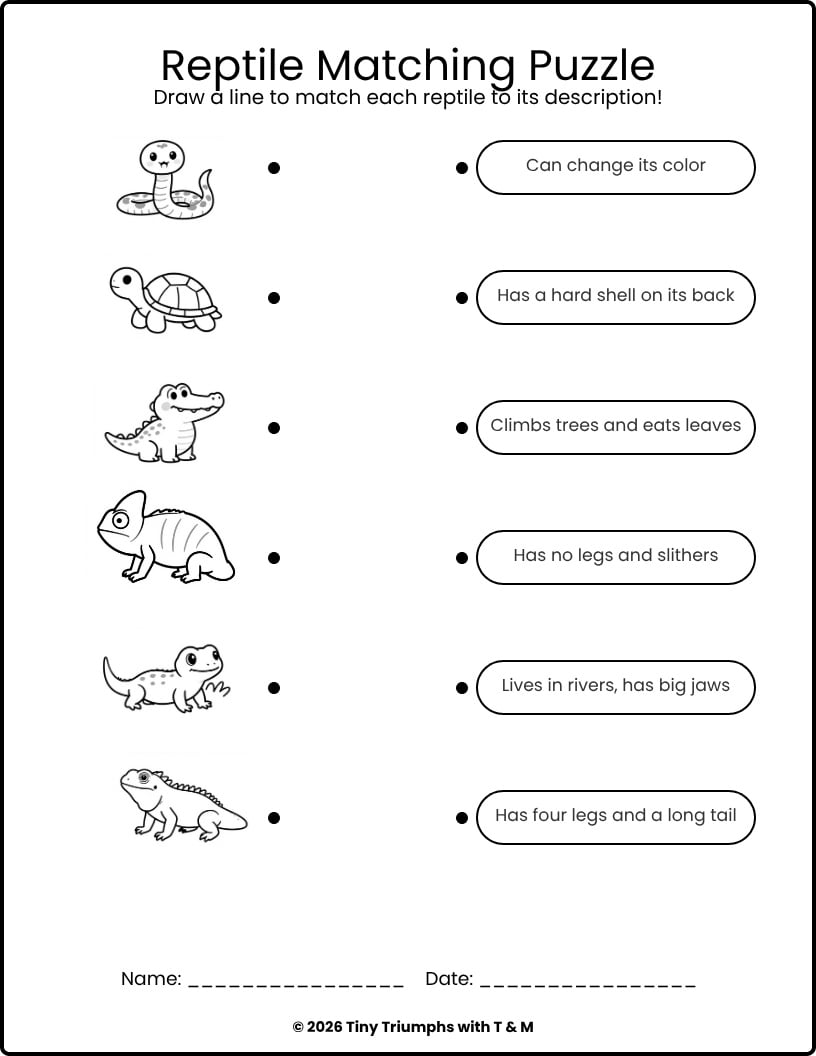 Reptile Matching Puzzle
Draw a line to match each reptile to its description!

Can change its color

Has a hard shell on its back

Climbs trees and eats leaves

Has no legs and slithers

Lives in rivers, has big jaws

Has four legs and a long tail

Name: ________________ Date: ________________

© 2026 Tiny Triumphs with T & M